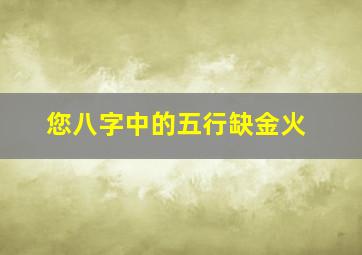 您八字中的五行缺金火